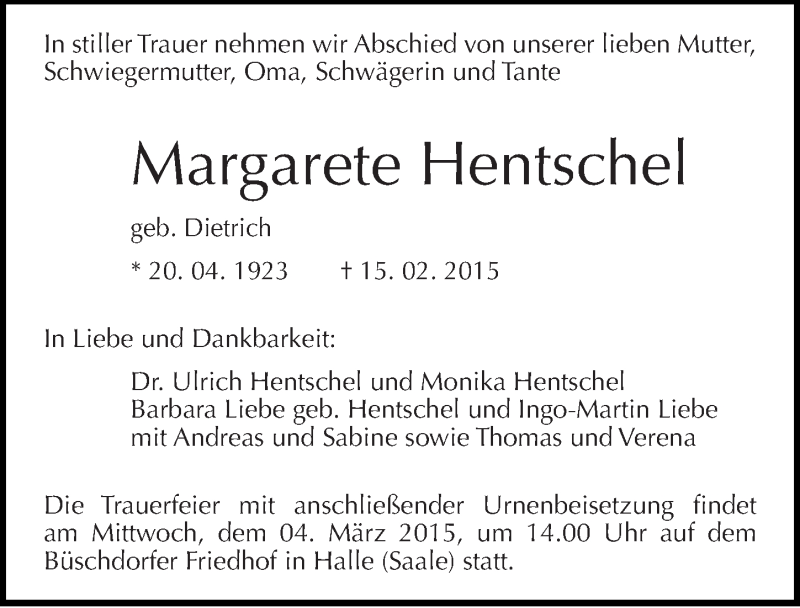 In stiller Trauer nehmen wir Abschied von unserer lieben Mutter, Schwiegermutter, Oma, Schwägerin und Tante

Margarete Hentschel

geb. Dietrich

* 20. 04. 1923 † 15. 02. 2015

In Liebe und Dankbarkeit:

Dr. Ulrich Hentschel und Monika Hentschel
Barbara Liebe geb. Hentschel und Ingo-Martin Liebe
mit Andreas und Sabine sowie Thomas und Verena

Die Trauerfeier mit anschließender Urnenbeisetzung findet am Mittwoch, dem 04. März 2015, um 14.00 Uhr auf dem Büschdorfer Friedhof in Halle (Saale) statt.